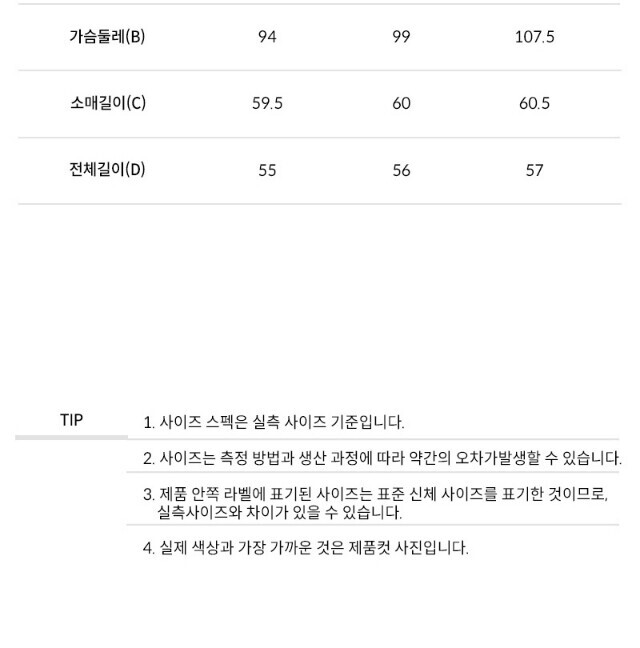 | 가슴둘레(B) | 94 | 99 | 107.5 |
|---|---|---|---|
| 소매길이(C) | 59.5 | 60 | 60.5 |
| 전체길이(D) | 55 | 56 | 57 |

TIP

1. 사이즈 스펙은 실측 사이즈 기준입니다.

2. 사이즈는 측정 방법과 생산 과정에 따라 약간의 오차가발생할 수 있습니다.

3. 제품 안쪽 라벨에 표기된 사이즈는 표준 신체 사이즈를 표기한 것이므로, 실측사이즈와 차이가 있을 수 있습니다.

4. 실제 색상과 가장 가까운 것은 제품컷 사진입니다.